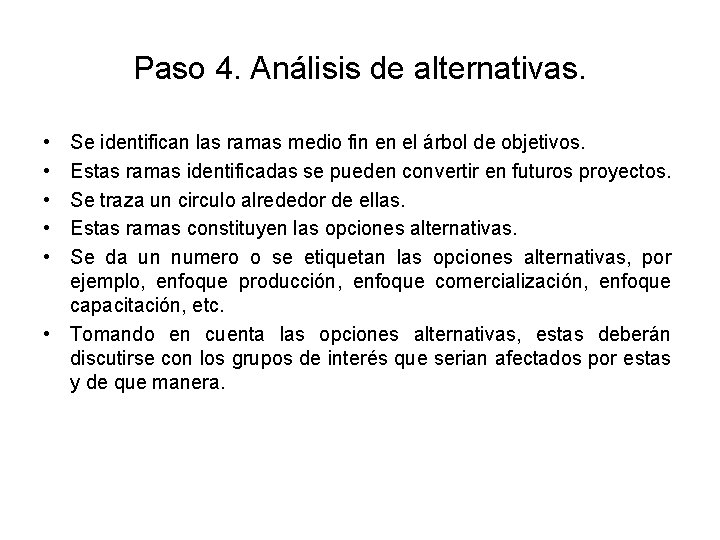 Paso 4. Análisis de alternativas.

• Se identifican las ramas medio fin en el árbol de objetivos.
• Estas ramas identificadas se pueden convertir en futuros proyectos.
• Se traza un circulo alrededor de ellas.
• Estas ramas constituyen las opciones alternativas.
• Se da un numero o se etiquetan las opciones alternativas, por ejemplo, enfoque producción, enfoque comercialización, enfoque capacitación, etc.
• Tomando en cuenta las opciones alternativas, estas deberán discutirse con los grupos de interés que serian afectados por estas y de que manera.